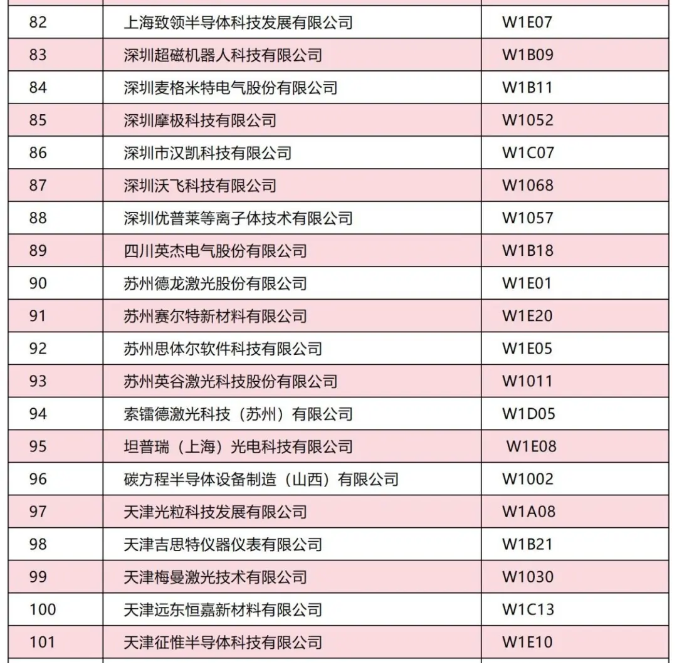 | | | |
|---|---|---|
| 82 | 上海致领半导体科技发展有限公司 | W1E07 |
| 83 | 深圳超磁机器人科技有限公司 | W1B09 |
| 84 | 深圳麦格米特电气股份有限公司 | W1B11 |
| 85 | 深圳摩极科技有限公司 | W1052 |
| 86 | 深圳市汉凯科技有限公司 | W1C07 |
| 87 | 深圳沃飞科技有限公司 | W1068 |
| 88 | 深圳优普莱等离子体技术有限公司 | W1057 |
| 89 | 四川英杰电气股份有限公司 | W1B18 |
| 90 | 苏州德龙激光股份有限公司 | W1E01 |
| 91 | 苏州赛尔特新材料有限公司 | W1E20 |
| 92 | 苏州思体尔软件科技有限公司 | W1E05 |
| 93 | 苏州英谷激光科技股份有限公司 | W1011 |
| 94 | 索镭德激光科技（苏州）有限公司 | W1D05 |
| 95 | 坦普瑞（上海）光电科技有限公司 | W1E08 |
| 96 | 碳方程半导体设备制造（山西）有限公司 | W1002 |
| 97 | 天津光粒科技发展有限公司 | W1A08 |
| 98 | 天津吉思特仪器仪表有限公司 | W1B21 |
| 99 | 天津梅曼激光技术有限公司 | W1030 |
| 100 | 天津远东恒嘉新材料有限公司 | W1C13 |
| 101 | 天津征惟半导体科技有限公司 | W1E10 |